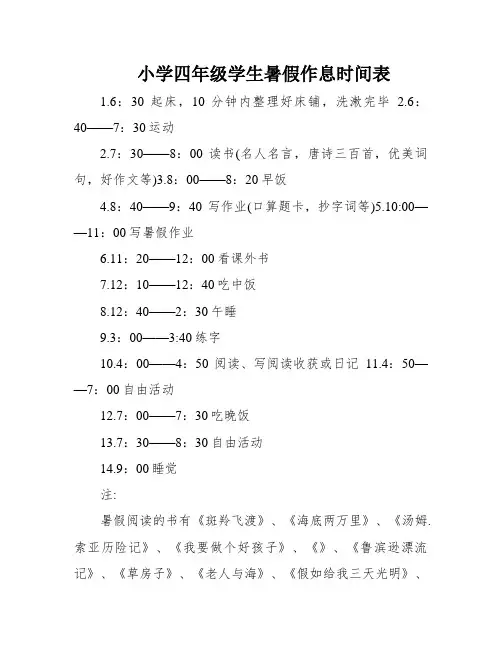 小学四年级学生暑假作息时间表

1.6：30 起床，10 分钟内整理好床铺，洗漱完毕 2.6：40——7：30运动

2.7：30——8：00 读书(名人名言，唐诗三百首，优美词句，好作文等)3.8：00——8：20早饭

4.8：40——9：40 写作业(口算题卡，抄字词等)5.10:00——11：00写暑假作业

6.11：20——12：00看课外书

7.12：10——12：40吃中饭

8.12：40——2：30午睡

9.3：00——3:40练字

10.4：00——4：50 阅读、写阅读收获或日记 11.4：50——7：00自由活动

12.7：00——7：30吃晚饭

13.7：30——8：30自由活动

14.9：00睡觉

注:

暑假阅读的书有《斑羚飞渡》、《海底两万里》、《汤姆.索亚历险记》、《我要做个好孩子》、《》、《鲁滨逊漂流记》、《草房子》、《老人与海》、《假如给我三天光明》、